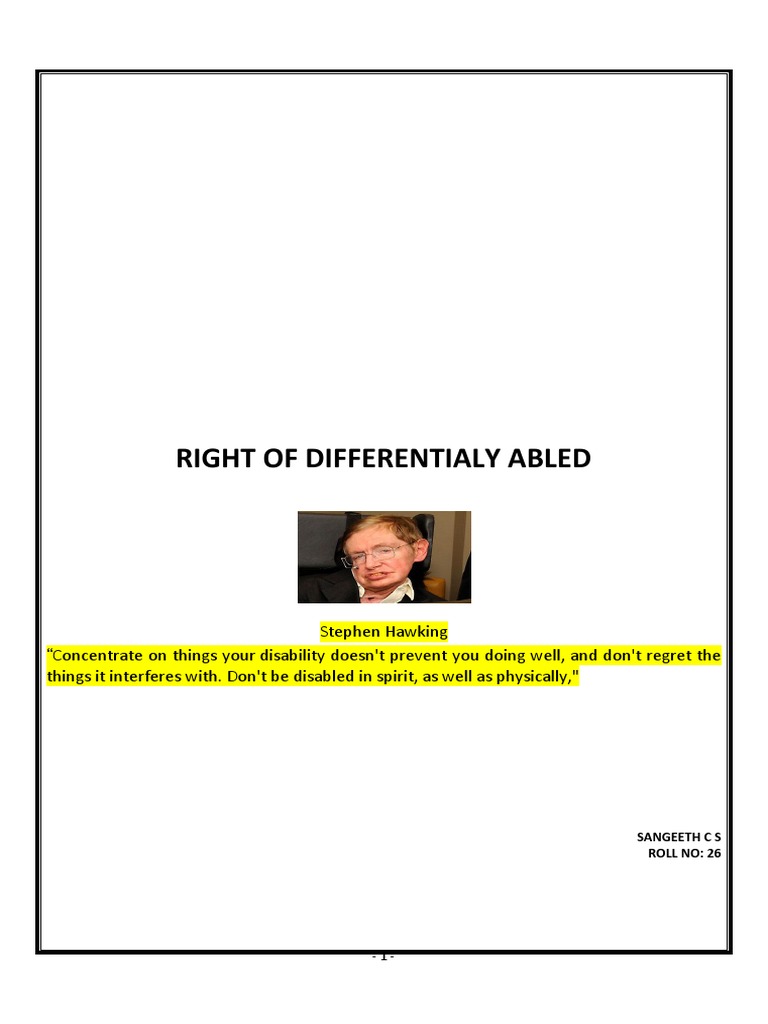 RIGHT OF DIFFERENTIALY ABLED

Stephen Hawking

“Concentrate on things your disability doesn't prevent you doing well, and don't regret the things it interferes with. Don't be disabled in spirit, as well as physically,"

SANGEETH C S
ROLL NO: 26

- 1 -